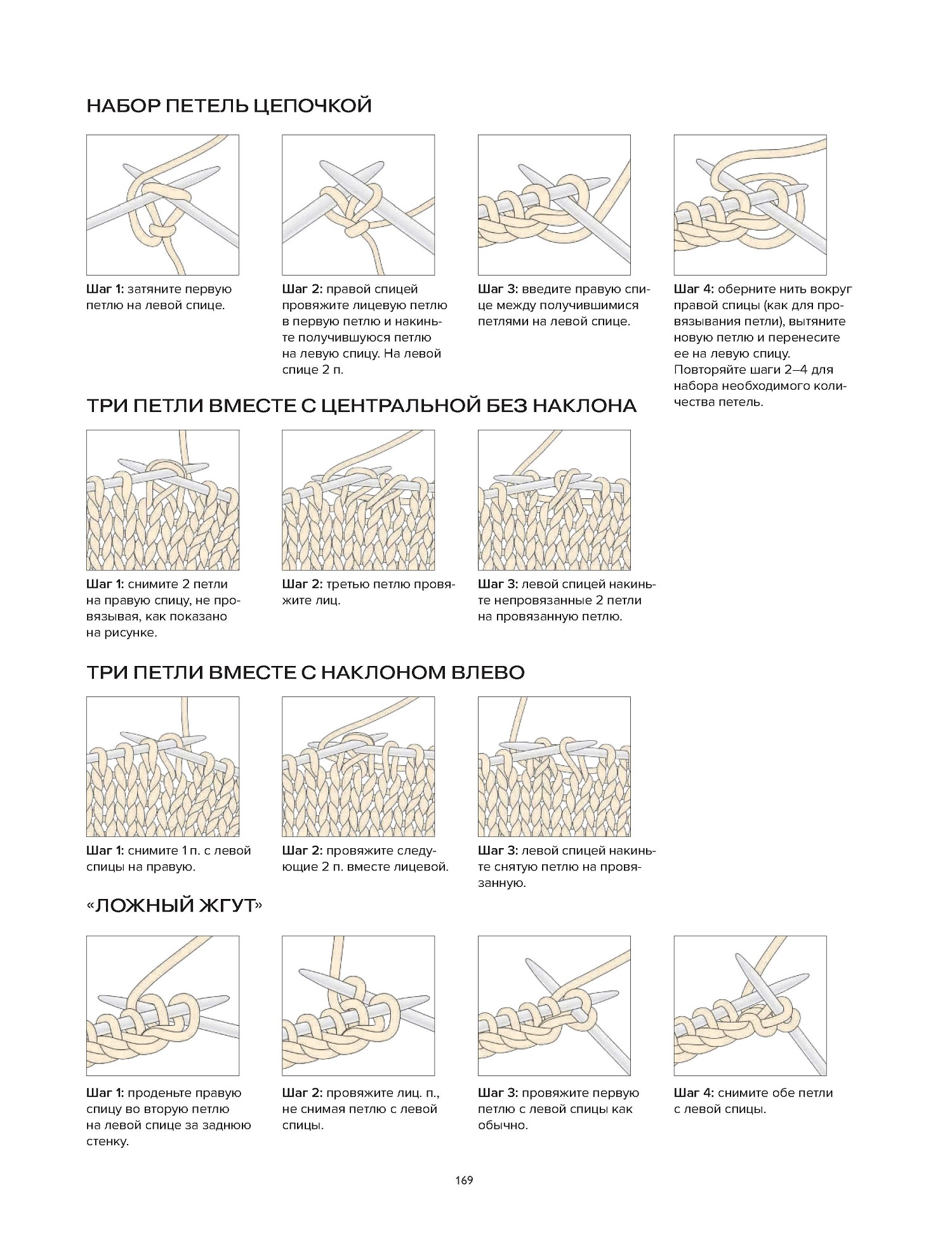 НАБОР ПЕТЕЛЬ ЦЕПОЧКОЙ

Шаг 1: затяните первую петлю на левой спице.

Шаг 2: правой спицей провяжите лицевую петлю в первую петлю и накиньте получившуюся петлю на левую спицу. На левой спице 2 п.

Шаг 3: введите правую спице между получившимися петлями на левой спице.

Шаг 4: оберните нить вокруг правой спицы (как для провязывания петли), вытяните новую петлю и перенесите ее на левую спицу. Повторяйте шаги 2–4 для набора необходимого количества петель.

ТРИ ПЕТЛИ ВМЕСТЕ С ЦЕНТРАЛЬНОЙ БЕЗ НАКЛОНА

Шаг 1: снимите 2 петли на правую спицу, не провязывая, как показано на рисунке.

Шаг 2: третью петлю провяжите лиц.

Шаг 3: левой спицей накиньте непровязанные 2 петли на провязанную петлю.

ТРИ ПЕТЛИ ВМЕСТЕ С НАКЛОНОМ ВЛЕВО

Шаг 1: снимите 1 п. с левой спицы на правую.

Шаг 2: провяжите следующие 2 п. вместе лицевой.

Шаг 3: левой спицей накиньте снятую петлю на провязанную.

«ЛОЖНЫЙ ЖГУТ»

Шаг 1: проденьте правую спицу во вторую петлю на левой спице за заднюю стенку.

Шаг 2: провяжите лиц. п., не снимая петлю с левой спицы.

Шаг 3: провяжите первую петлю с левой спицы как обычно.

Шаг 4: снимите обе петли с левой спицы.

169